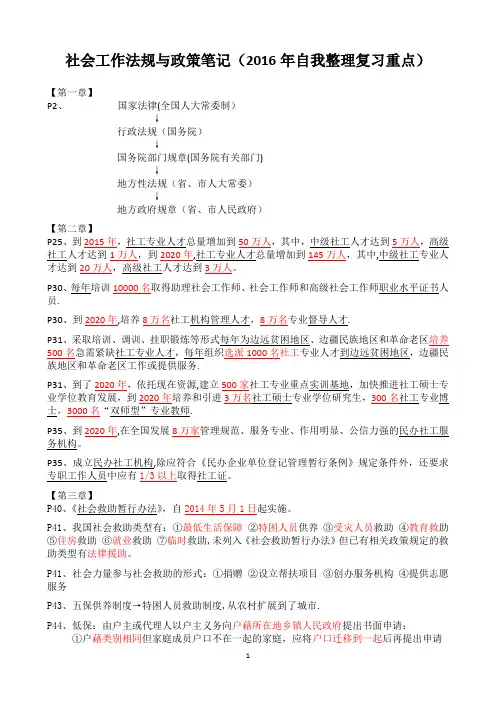 社会工作法规与政策笔记（2016 年自我整理复习重点）

【第一章】

P2、 国家法律(全国人大常委制）
↓
行政法规（国务院）
↓
国务院部门规章(国务院有关部门)
↓
地方性法规（省、市人大常委）
↓
地方政府规章（省、市人民政府）

【第二章】

P25、到 2015 年，社工专业人才总量增加到 50 万人，其中，中级社工人才达到 5 万人，高级社工人才达到 1 万人，到 2020 年,社工专业人才总量增加到 145 万人，其中,中级社工专业人才达到 20 万人，高级社工人才达到 3 万人。

P30、每年培训 10000 名取得助理社会工作师、社会工作师和高级社会工作师职业水平证书人员.

P30、到 2020 年,培养 8 万名社工机构管理人才，8 万名专业督导人才.

P31、采取培训、调训、挂职锻炼等形式每年为边远贫困地区、边疆民族地区和革命老区培养 500 名急需紧缺社工专业人才，每年组织选派 1000 名社工专业人才到边远贫困地区，边疆民族地区和革命老区工作或提供服务.

P31、到了 2020 年，依托现在资源,建立 500 家社工专业重点实训基地，加快推进社工硕士专业学位教育发展，到 2020 年培养和引进 3 万名社工硕士专业学位研究生，300 名社工专业博士，3000 名“双师型”专业教师.

P35、到 2020 年,在全国发展 8 万家管理规范、服务专业、作用明显、公信力强的民办社工服务机构。

P35、成立民办社工机构,除应符合《民办企业单位登记管理暂行条例》规定条件外，还要求专职工作人员中应有 1/3 以上取得社工证。

【第三章】

P40、《社会救助暂行办法》，自 2014 年 5 月 1 日起实施。

P41、我国社会救助类型有：①最低生活保障 ②特困人员供养 ③受灾人员救助 ④教育救助 ⑤住房救助 ⑥就业救助 ⑦临时救助,未列入《社会救助暂行办法》但已有相关政策规定的救助类型有法律援助。

P41、社会力量参与社会救助的形式：①捐赠 ②设立帮扶项目 ③创办服务机构 ④提供志愿服务

P43、五保供养制度→特困人员救助制度,从农村扩展到了城市.

P44、低保：由户主或代理人以户主义务向户籍所在地乡镇人民政府提出书面申请：
①户籍类别相同但家庭成员户口不在一起的家庭，应将户口迁移到一起后再提出申请

1